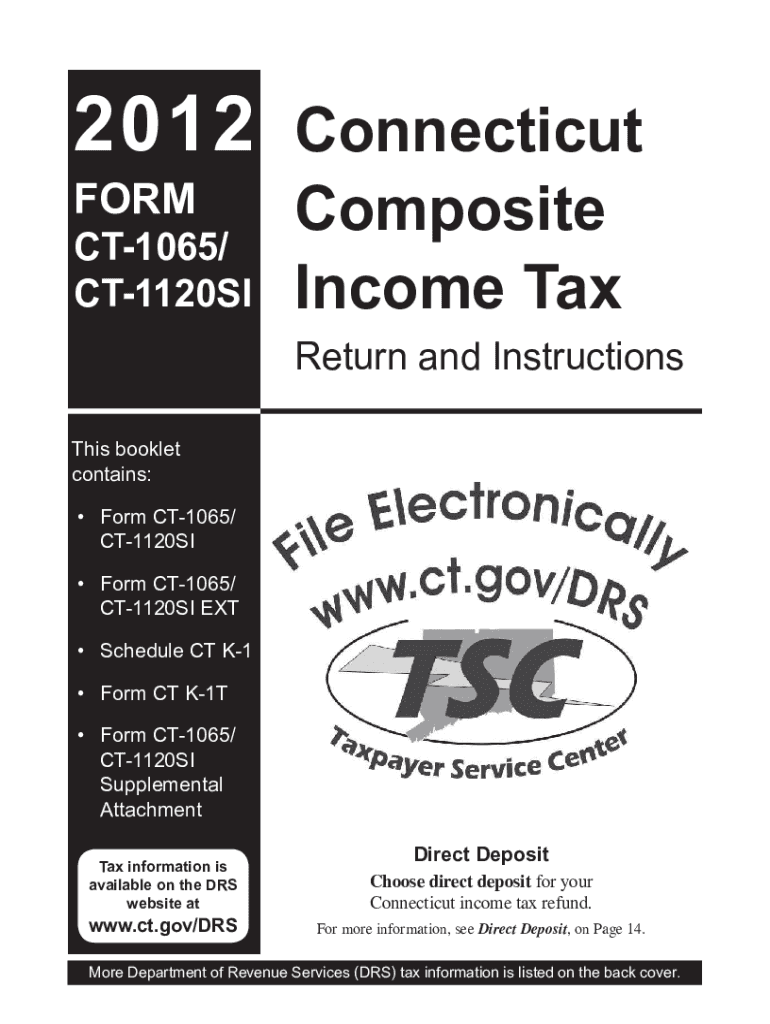 2012

FORM

CT-1065/

CT-1120SI

Connecticut Composite Income Tax

Return and Instructions

This booklet contains:

• Form CT-1065/ CT-1120SI

• Form CT-1065/ CT-1120SI EXT

• Schedule CT K-1

• Form CT K-1T

• Form CT-1065/ CT-1120SI Supplemental Attachment

Tax information is available on the DRS website at

www.ct.gov/DRS

File Electronically

www.ct.gov/DRS

TSC

Taxpayer Service Center

Direct Deposit

Choose direct deposit for your Connecticut income tax refund.

For more information, see Direct Deposit, on Page 14.

More Department of Revenue Services (DRS) tax information is listed on the back cover.